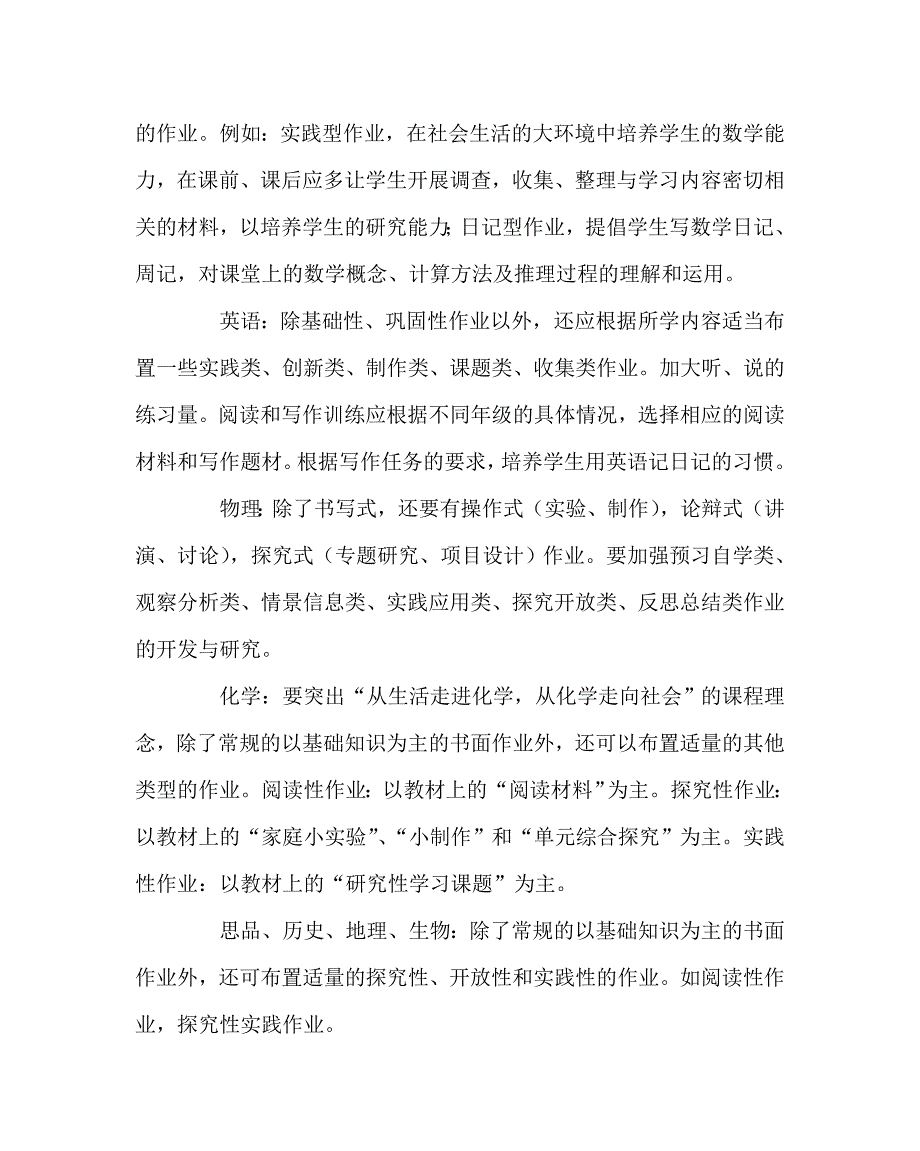 的作业。例如：实践型作业，在社会生活的大环境中培养学生的数学能力，在课前、课后应多让学生开展调查，收集、整理与学习内容密切相关的材料，以培养学生的研究能力;日记型作业，提倡学生写数学日记、周记，对课堂上的数学概念、计算方法及推理过程的理解和运用。

英语：除基础性、巩固性作业以外，还应根据所学内容适当布置一些实践类、创新类、制作类、课题类、收集类作业。加大听、说的练习量。阅读和写作训练应根据不同年级的具体情况，选择相应的阅读材料和写作题材。根据写作任务的要求，培养学生用英语记日记的习惯。

物理:除了书写式，还要有操作式（实验、制作），论辩式（讲演、讨论），探究式（专题研究、项目设计）作业。要加强预习自学类、观察分析类、情景信息类、实践应用类、探究开放类、反思总结类作业的开发与研究。

化学：要突出“从生活走进化学，从化学走向社会”的课程理念，除了常规的以基础知识为主的书面作业外，还可以布置适量的其他类型的作业。阅读性作业：以教材上的“阅读材料”为主。探究性作业：以教材上的“家庭小实验”、“小制作”和“单元综合探究”为主。实践性作业：以教材上的“研究性学习课题”为主。

思品、历史、地理、生物：除了常规的以基础知识为主的书面作业外，还可布置适量的探究性、开放性和实践性的作业。如阅读性作业，探究性实践作业。